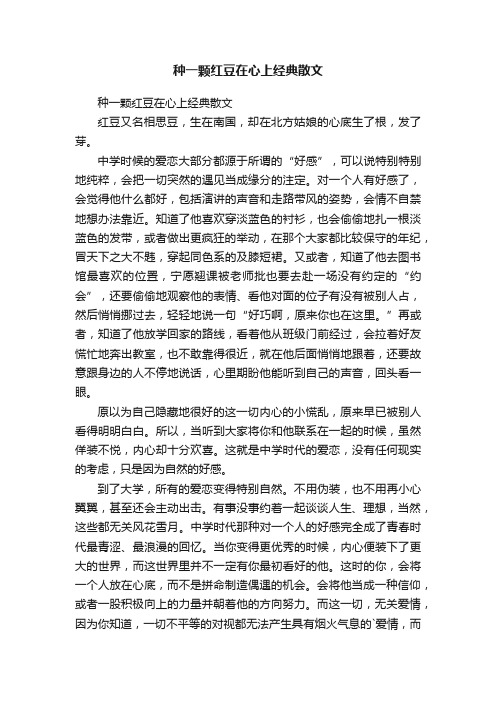 种一颗红豆在心上经典散文

种一颗红豆在心上经典散文

红豆又名相思豆，生在南国，却在北方姑娘的心底生了根，发了芽。

中学时候的爱恋大部分都源于所谓的“好感”，可以说特别特别地纯粹，会把一切突然的遇见当成缘分的注定。对一个人有好感了，会觉得他什么都好，包括演讲的声音和走路带风的姿势，会情不自禁地想办法靠近。知道了他喜欢穿淡蓝色的衬衫，也会偷偷地扎一根淡蓝色的发带，或者做出更疯狂的举动，在那个大家都比较保守的年纪，冒天下之大不韪，穿起同色系的及膝短裙。又或者，知道了他去图书馆最喜欢的位置，宁愿翘课被老师批也要去赴一场没有约定的“约会”，还要偷偷地观察他的表情、看他对面的位子有没有被别人占，然后悄悄挪过去，轻轻地说一句“好巧啊，原来你也在这里。”再或者，知道了他放学回家的路线，看着他从班级门前经过，会拉着好友慌忙地奔出教室，也不敢靠得很近，就在他后面悄悄地跟着，还要故意跟身边的人不停地说话，心里期盼他能听到自己的声音，回头看一眼。

原以为自己隐藏地很好的这一切内心的小慌乱，原来早已被别人看得明明白白。所以，当听到大家将你和他联系在一起的时候，虽然佯装不悦，内心却十分欢喜。这就是中学时代的爱恋，没有任何现实的考虑，只是因为自然的好感。

到了大学，所有的爱恋变得特别自然。不用伪装，也不用再小心翼翼，甚至还会主动出击。有事没事约着一起谈谈人生、理想，当然，这些都无关风花雪月。中学时代那种对一个人的好感完全成了青春时代最青涩、最浪漫的回忆。当你变得更优秀的时候，内心便装下了更大的世界，而这世界里并不一定有你最初看好的他。这时的你，会将一个人放在心底，而不是拼命制造偶遇的机会。会将他当成一种信仰，或者一股积极向上的力量并朝着他的方向努力。而这一切，无关爱情，因为你知道，一切不平等的对视都无法产生具有烟火气息的`爱情，而